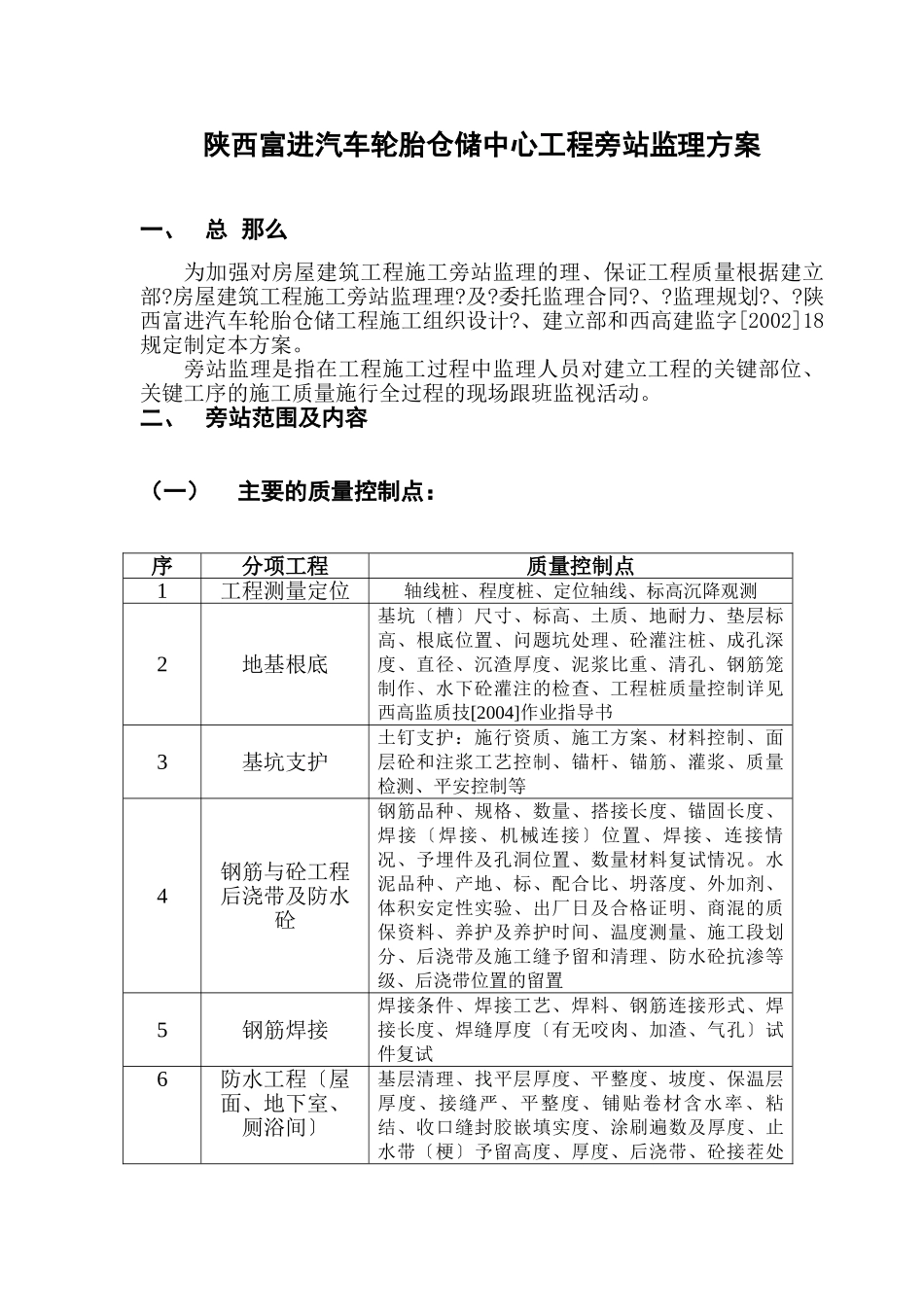 陕西富进汽车轮胎仓储中心工程旁站监理方案

一、 总 那么

为加强对房屋建筑工程施工旁站监理的理、保证工程质量根据建立部?房屋建筑工程施工旁站监理理?及?委托监理合同?、?监理规划?、?陕西富进汽车轮胎仓储工程施工组织设计?、建立部和西高建监字[2002]18规定制定本方案。

旁站监理是指在工程施工过程中监理人员对建立工程的关键部位、关键工序的施工质量施行全过程的现场跟班监视活动。

二、 旁站范围及内容

（一） 主要的质量控制点：

| 序 | 分项工程 | 质量控制点 |
|---|---|---|
| 1 | 工程测量定位 | 轴线桩、程度桩、定位轴线、标高沉降观测 |
| 2 | 地基根底 | 基坑〔槽〕尺寸、标高、土质、地耐力、垫层标高、根底位置、问题坑处理、砼灌注桩、成孔深度、直径、沉渣厚度、泥浆比重、清孔、钢筋笼制作、水下砼灌注的检查、工程桩质量控制详见西高监质技[2004]作业指导书 |
| 3 | 基坑支护 | 土钉支护：施行资质、施工方案、材料控制、面层砼和注浆工艺控制、锚杆、锚筋、灌浆、质量检测、平安控制等 |
| 4 | 钢筋与砼工程后浇带及防水砼 | 钢筋品种、规格、数量、搭接长度、锚固长度、焊接〔焊接、机械连接〕位置、焊接、连接情况、予埋件及孔洞位置、数量材料复试情况。水泥品种、产地、标、配合比、坍落度、外加剂、体积安定性实验、出厂日及合格证明、商混的质保资料、养护及养护时间、温度测量、施工段划分、后浇带及施工缝予留和清理、防水砼抗渗等级、后浇带位置的留置 |
| 5 | 钢筋焊接 | 焊接条件、焊接工艺、焊料、钢筋连接形式、焊接长度、焊缝厚度〔有无咬肉、加渣、气孔〕试件复试 |
| 6 | 防水工程〔屋面、地下室、厕浴间〕 | 基层清理、找平层厚度、平整度、坡度、保温层厚度、接缝严、平整度、铺贴卷材含水率、粘结、收口缝封胶嵌填实度、涂刷遍数及厚度、止水带〔梗〕予留高度、厚度、后浇带、砼接茬处 |